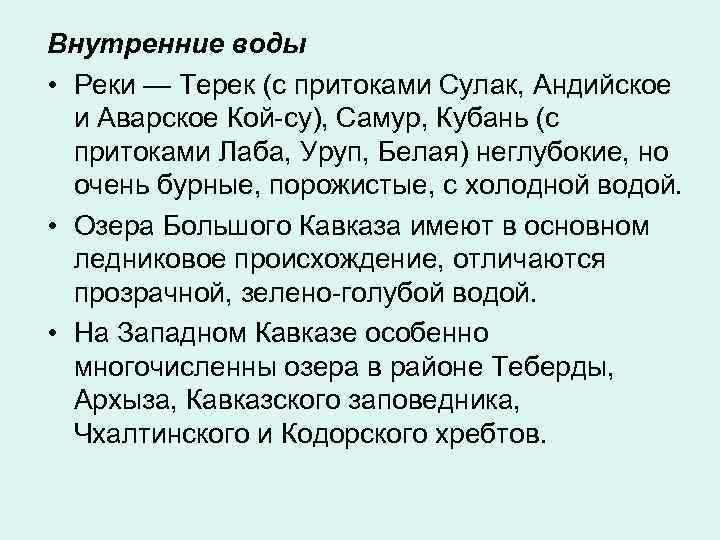 Внутренние воды

• Реки — Терек (с притоками Сулак, Андийское и Аварское Кой-су), Самур, Кубань (с притоками Лаба, Уруп, Белая) неглубокие, но очень бурные, порожистые, с холодной водой.

• Озера Большого Кавказа имеют в основном ледниковое происхождение, отличаются прозрачной, зелено-голубой водой.

• На Западном Кавказе особенно многочисленны озера в районе Теберды, Архыза, Кавказского заповедника, Чхалтинского и Кодорского хребтов.